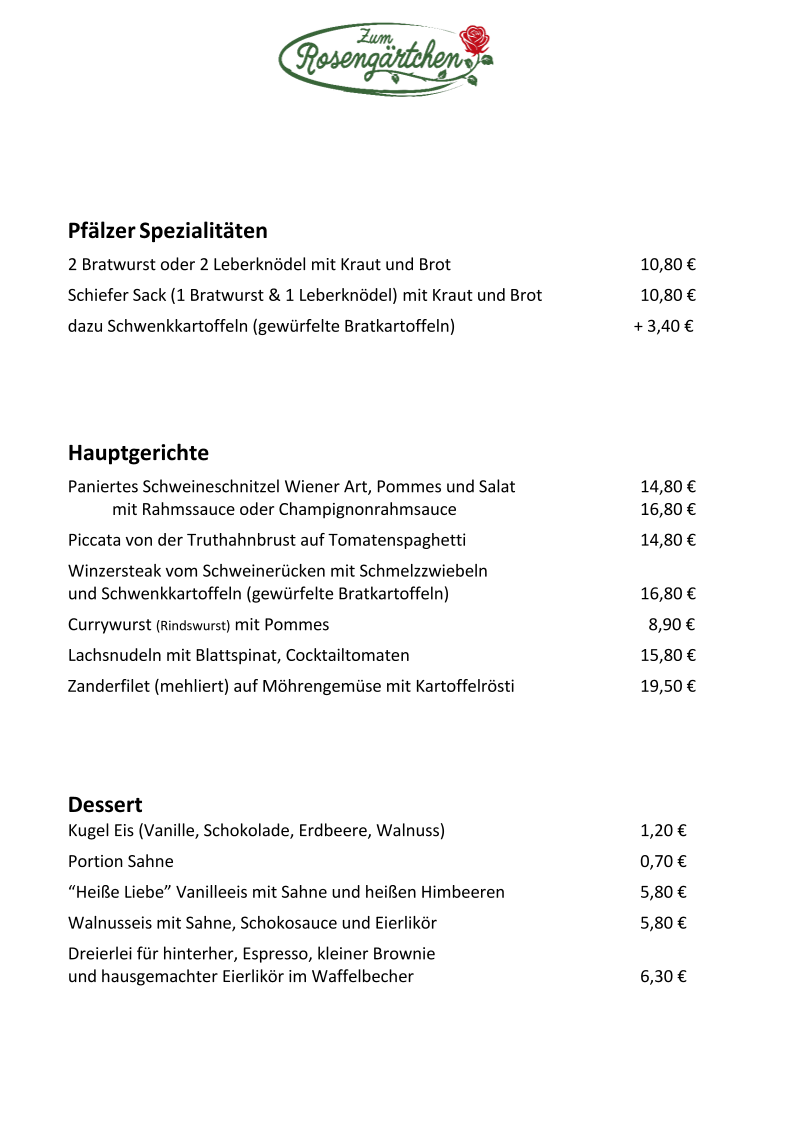 Zum Rosengärtchen

Pfälzer Spezialitäten

2 Bratwurst oder 2 Leberknödel mit Kraut und Brot 10,80 €

Schiefer Sack (1 Bratwurst & 1 Leberknödel) mit Kraut und Brot 10,80 €

dazu Schwenkkartoffeln (gewürfelte Bratkartoffeln) + 3,40 €

Hauptgerichte

Paniertes Schweineschnitzel Wiener Art, Pommes und Salat 14,80 €
mit Rahmssauce oder Champignonrahmsauce 16,80 €

Piccata von der Truthahnbrust auf Tomatenspaghetti 14,80 €

Winzersteak vom Schweinerücken mit Schmelzzwiebeln und Schwenkkartoffeln (gewürfelte Bratkartoffeln) 16,80 €

Currywurst (Rindswurst) mit Pommes 8,90 €

Lachsnudeln mit Blattspinat, Cocktailtomaten 15,80 €

Zanderfilet (mehliert) auf Möhrengemüse mit Kartoffelrösti 19,50 €

Dessert

Kugel Eis (Vanille, Schokolade, Erdbeere, Walnuss) 1,20 €

Portion Sahne 0,70 €

“Heiße Liebe” Vanilleeis mit Sahne und heißen Himbeeren 5,80 €

Walnusseis mit Sahne, Schokosauce und Eierlikör 5,80 €

Dreierlei für hinterher, Espresso, kleiner Brownie und hausgemachter Eierlikör im Waffelbecher 6,30 €